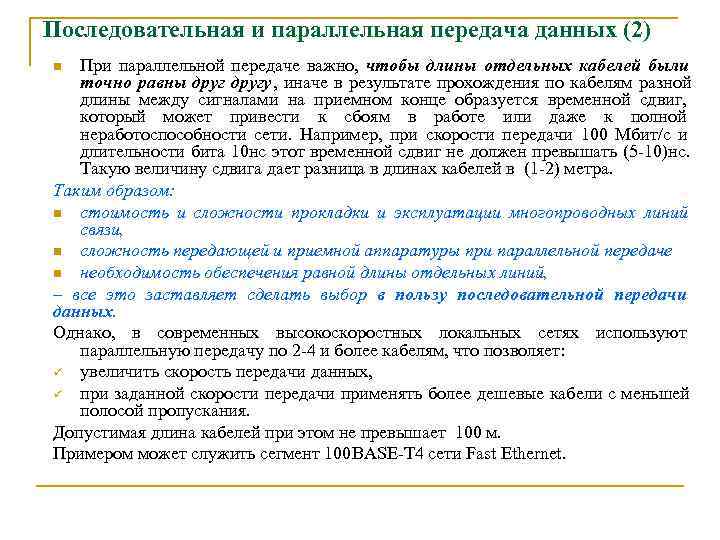 Последовательная и параллельная передача данных (2)

При параллельной передаче важно, чтобы длины отдельных кабелей были точно равны друг другу, иначе в результате прохождения по кабелям разной длины между сигналами на приемном конце образуется временной сдвиг, который может привести к сбоям в работе или даже к полной неработоспособности сети. Например, при скорости передачи 100 Мбит/с и длительности бита 10нс этот временной сдвиг не должен превышать (5-10)нс. Такую величину сдвига дает разница в длинах кабелей в (1-2) метра.

Таким образом:

стоимость и сложности прокладки и эксплуатации многопроводных линий связи,

сложность передающей и приемной аппаратуры при параллельной передаче

необходимость обеспечения равной длины отдельных линий,

– все это заставляет сделать выбор в пользу последовательной передачи данных.

Однако, в современных высокоскоростных локальных сетях используют параллельную передачу по 2-4 и более кабелям, что позволяет:

увеличить скорость передачи данных,

при заданной скорости передачи применять более дешевые кабели с меньшей полосой пропускания.

Допустимая длина кабелей при этом не превышает 100 м.

Примером может служить сегмент 100BASE-T4 сети Fast Ethernet.